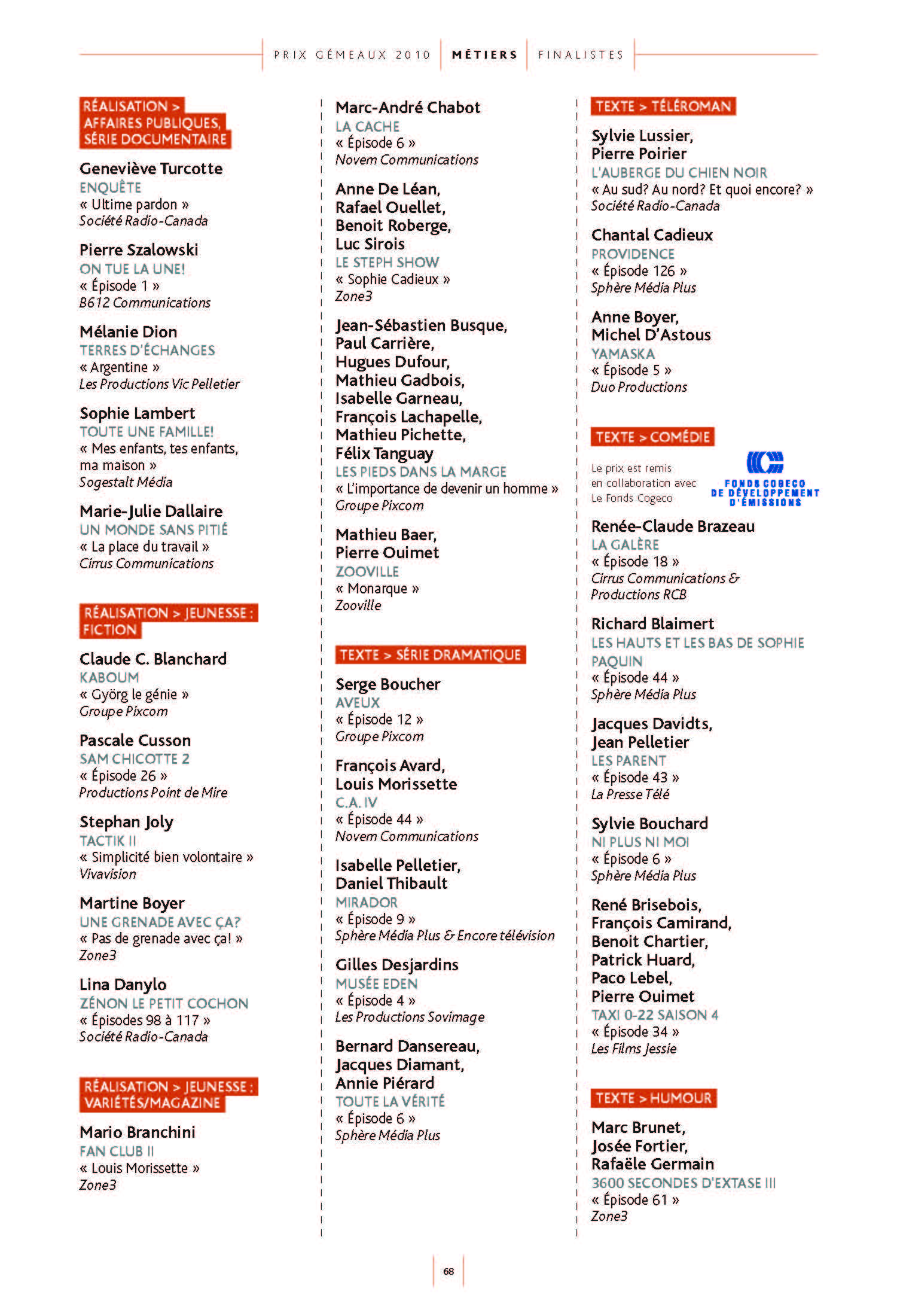 PRIX GÉMEAUX 2010 | MÉTIERS | FINALISTES

RÉALISATION > AFFAIRES PUBLIQUES, SÉRIE DOCUMENTAIRE

Geneviève Turcotte
ENQUÊTE
« Ultime pardon »
Société Radio-Canada

Pierre Szalowski
ON TUE LA UNE!
« Épisode 1 »
B612 Communications

Mélanie Dion
TERRES D'ÉCHANGES
« Argentine »
Les Productions Vic Pelletier

Sophie Lambert
TOUTE UNE FAMILLE!
« Mes enfants, tes enfants, ma maison »
Sogestalt Média

Marie-Julie Dallaire
UN MONDE SANS PITIÉ
« La place du travail »
Cirrus Communications

RÉALISATION > JEUNESSE : FICTION

Claude C. Blanchard
KABOUM
« Györg le génie »
Groupe Pixcom

Pascale Cusson
SAM CHICOTTE 2
« Épisode 26 »
Productions Point de Mire

Stephan Joly
TACTIK II
« Simplicité bien volontaire »
Vivavision

Martine Boyer
UNE GRENADE AVEC ÇA?
« Pas de grenade avec ça! »
Zone3

Lina Danylo
ZÉNON LE PETIT COCHON
« Épisodes 98 à 117 »
Société Radio-Canada

RÉALISATION > JEUNESSE : VARIÉTÉS/MAGAZINE

Mario Branchini
FAN CLUB II
« Louis Morissette »
Zone3

Marc-André Chabot
LA CACHE
« Épisode 6 »
Novem Communications

Anne De Léan, Rafael Ouellet, Benoit Roberge, Luc Sirois
LE STEPH SHOW
« Sophie Cadieux »
Zone3

Jean-Sébastien Busque, Paul Carrière, Hugues Dufour, Mathieu Gadbois, Isabelle Garneau, François Lachapelle, Mathieu Pichette, Félix Tanguay
LES PIEDS DANS LA MARGE
« L'importance de devenir un homme »
Groupe Pixcom

Mathieu Baer, Pierre Ouimet
ZOOVILLE
« Monarque »
Zooville

TEXTE > SÉRIE DRAMATIQUE

Serge Boucher
AVEUX
« Épisode 12 »
Groupe Pixcom

François Avard, Louis Morissette
C.A. IV
« Épisode 44 »
Novem Communications

Isabelle Pelletier, Daniel Thibault
MIRADOR
« Épisode 9 »
Sphère Média Plus & Encore télévision

Gilles Desjardins
MUSÉE EDEN
« Épisode 4 »
Les Productions Sovimage

Bernard Dansereau, Jacques Diamant, Annie Piérard
TOUTE LA VÉRITÉ
« Épisode 6 »
Sphère Média Plus

TEXTE > TÉLÉROMAN

Sylvie Lussier, Pierre Poirier
L'AUBERGE DU CHIEN NOIR
« Au sud? Au nord? Et quoi encore? »
Société Radio-Canada

Chantal Cadieux
PROVIDENCE
« Épisode 126 »
Sphère Média Plus

Anne Boyer, Michel D'Astous
YAMASKA
« Épisode 5 »
Duo Productions

TEXTE > COMÉDIE

Le prix est remis en collaboration avec Le Fonds Cogeco

FONDS COGECO DE DÉVELOPPEMENT D'ÉMISSIONS

Renée-Claude Brazeau
LA GALÈRE
« Épisode 18 »
Cirrus Communications & Productions RCB

Richard Blaimert
LES HAUTS ET LES BAS DE SOPHIE PAQUIN
« Épisode 44 »
Sphère Média Plus

Jacques Davidts, Jean Pelletier
LES PARENT
« Épisode 43 »
La Presse Télé

Sylvie Bouchard
NI PLUS NI MOI
« Épisode 6 »
Sphère Média Plus

René Brisebois, François Camirand, Benoit Chartier, Patrick Huard, Paco Lebel, Pierre Ouimet
TAXI 0-22 SAISON 4
« Épisode 34 »
Les Films Jessie

TEXTE > HUMOUR

Marc Brunet, Josée Fortier, Rafaële Germain
3600 SECONDES D'EXTASE III
« Épisode 61 »
Zone3

68